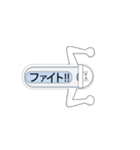 ファイト!!